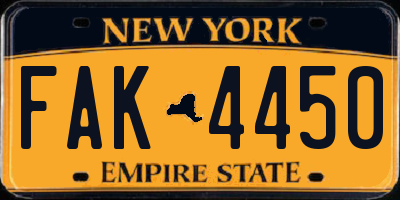 NEW YORK

FAK 4450

EMPIRE STATE